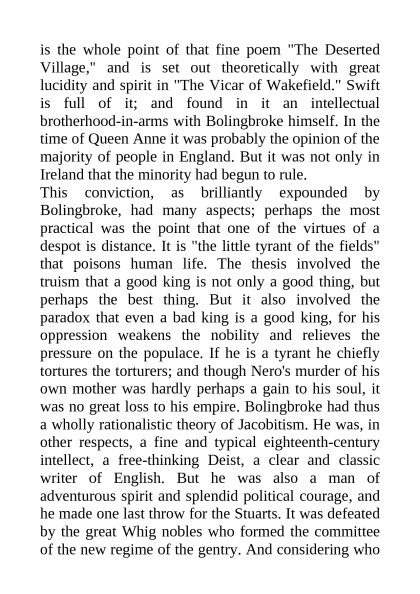 is the whole point of that fine poem "The Deserted Village," and is set out theoretically with great lucidity and spirit in "The Vicar of Wakefield." Swift is full of it; and found in it an intellectual brotherhood-in-arms with Bolingbroke himself. In the time of Queen Anne it was probably the opinion of the majority of people in England. But it was not only in Ireland that the minority had begun to rule.
This conviction, as brilliantly expounded by Bolingbroke, had many aspects; perhaps the most practical was the point that one of the virtues of a despot is distance. It is "the little tyrant of the fields" that poisons human life. The thesis involved the truism that a good king is not only a good thing, but perhaps the best thing. But it also involved the paradox that even a bad king is a good king, for his oppression weakens the nobility and relieves the pressure on the populace. If he is a tyrant he chiefly tortures the torturers; and though Nero's murder of his own mother was hardly perhaps a gain to his soul, it was no great loss to his empire. Bolingbroke had thus a wholly rationalistic theory of Jacobitism. He was, in other respects, a fine and typical eighteenth-century intellect, a free-thinking Deist, a clear and classic writer of English. But he was also a man of adventurous spirit and splendid political courage, and he made one last throw for the Stuarts. It was defeated by the great Whig nobles who formed the committee of the new regime of the gentry. And considering who